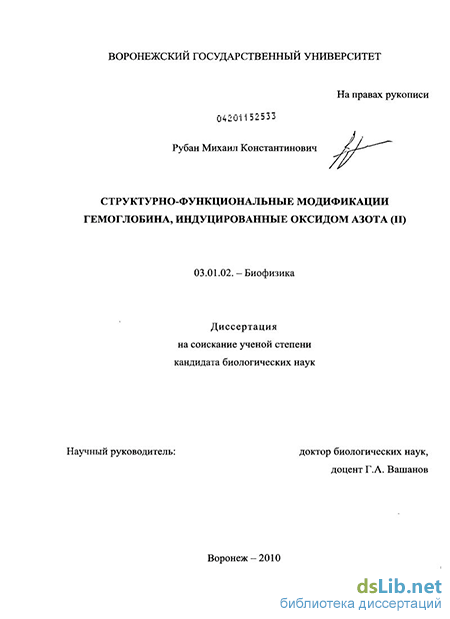 ВОРОНЕЖСКИЙ ГОСУДАРСТВЕННЫЙ УНИВЕРСИТЕТ

На правах рукописи

04201152533

Рубан Михаил Константинович

СТРУКТУРНО-ФУНКЦИОНАЛЬНЫЕ МОДИФИКАЦИИ ГЕМОГЛОБИНА, ИНДУЦИРОВАННЫЕ ОКСИДОМ АЗОТА (II)

03.01.02. – Биофизика

Диссертация
на соискание ученой степени
кандидата биологических наук

Научный руководитель:

доктор биологических наук,
доцент Г.А. Вашанов

Воронеж – 2010

dsLib.net
библиотека диссертаций